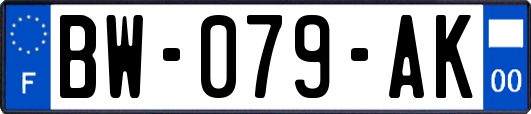 F
BW-079-AK
00